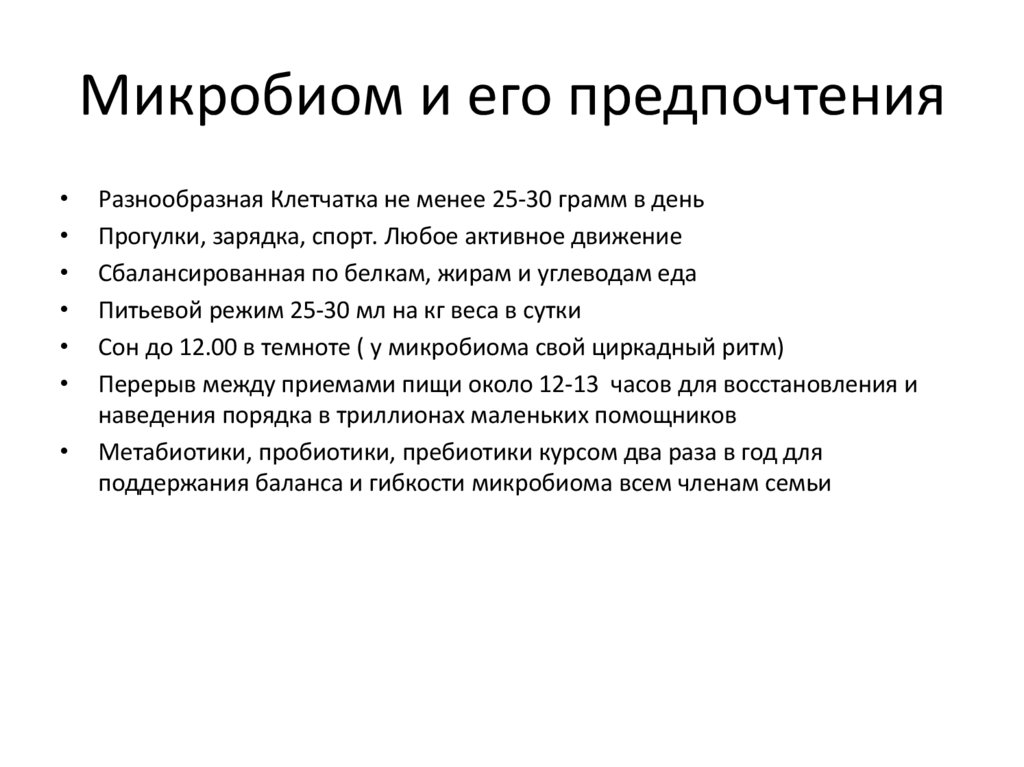 Микробиом и его предпочтения

• Разнообразная Клетчатка не менее 25-30 грамм в день
• Прогулки, зарядка, спорт. Любое активное движение
• Сбалансированная по белкам, жирам и углеводам еда
• Питьевой режим 25-30 мл на кг веса в сутки
• Сон до 12.00 в темноте ( у микробиома свой циркадный ритм)
• Перерыв между приемами пищи около 12-13 часов для восстановления и наведения порядка в триллионах маленьких помощников
• Метабиотики, пробиотики, пребиотики курсом два раза в год для поддержания баланса и гибкости микробиома всем членам семьи